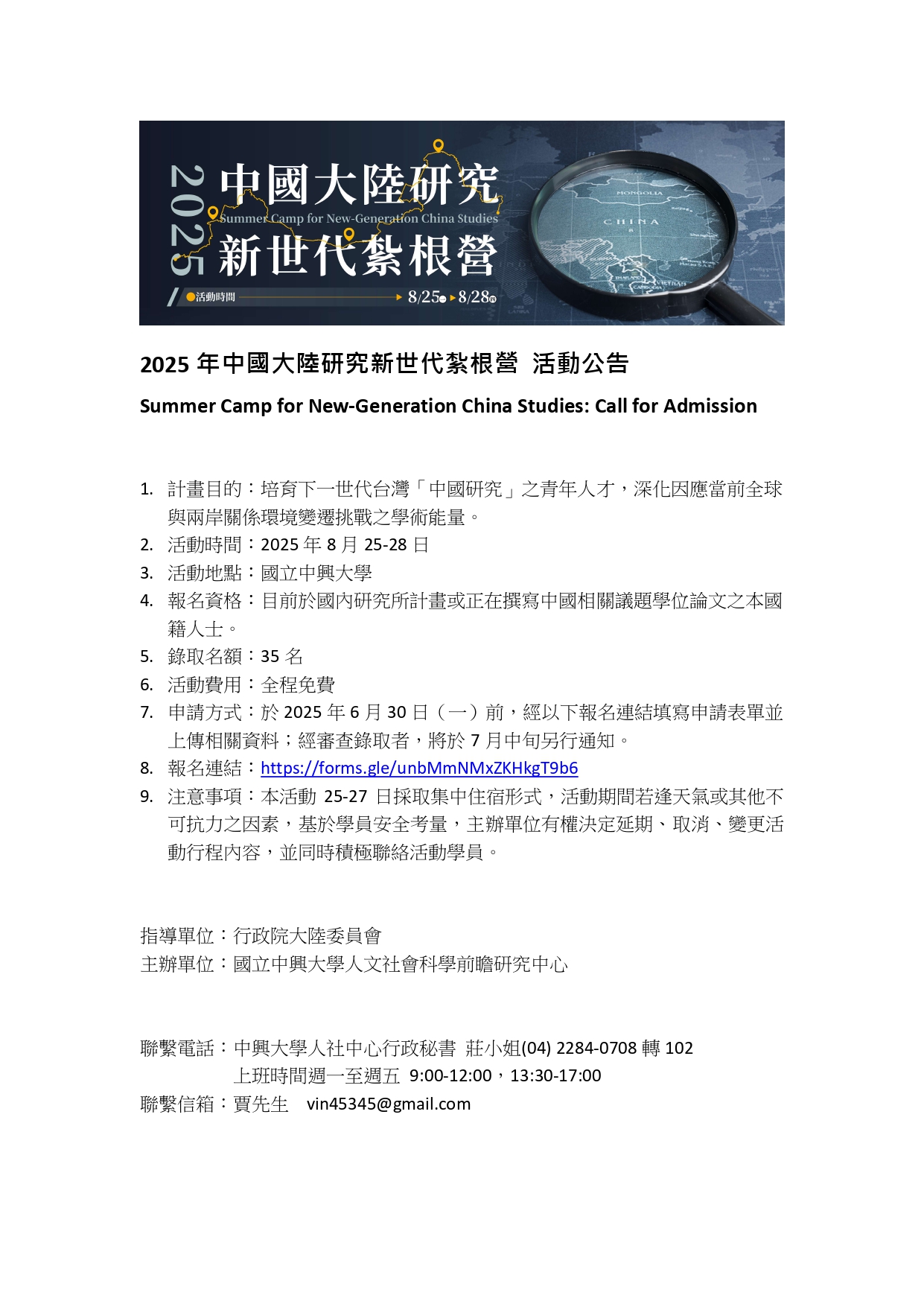 2025
中國大陸研究
Summer Camp for New-Generation China Studies
新世代紮根營
活動時間 8/25 8/28

MONGOLIA
CHINA

2025 年中國大陸研究新世代紮根營 活動公告

Summer Camp for New-Generation China Studies: Call for Admission

1. 計畫目的：培育下一世代台灣「中國研究」之青年人才，深化因應當前全球與兩岸關係環境變遷挑戰之學術能量。
2. 活動時間：2025 年 8 月 25-28 日
3. 活動地點：國立中興大學
4. 報名資格：目前於國內研究所計畫或正在撰寫中國相關議題學位論文之本國籍人士。
5. 錄取名額：35 名
6. 活動費用：全程免費
7. 申請方式：於 2025 年 6 月 30 日（一）前，經以下報名連結填寫申請表單並上傳相關資料；經審查錄取者，將於 7 月中旬另行通知。
8. 報名連結：https://forms.gle/unbMmNMxZKHkgT9b6
9. 注意事項：本活動 25-27 日採取集中住宿形式，活動期間若逢天氣或其他不可抗力之因素，基於學員安全考量，主辦單位有權決定延期、取消、變更活動行程內容，並同時積極聯絡活動學員。

指導單位：行政院大陸委員會
主辦單位：國立中興大學人文社會科學前瞻研究中心

聯繫電話：中興大學人社中心行政秘書 莊小姐(04) 2284-0708 轉 102
上班時間週一至週五 9:00-12:00，13:30-17:00
聯繫信箱：賈先生 vin45345@gmail.com